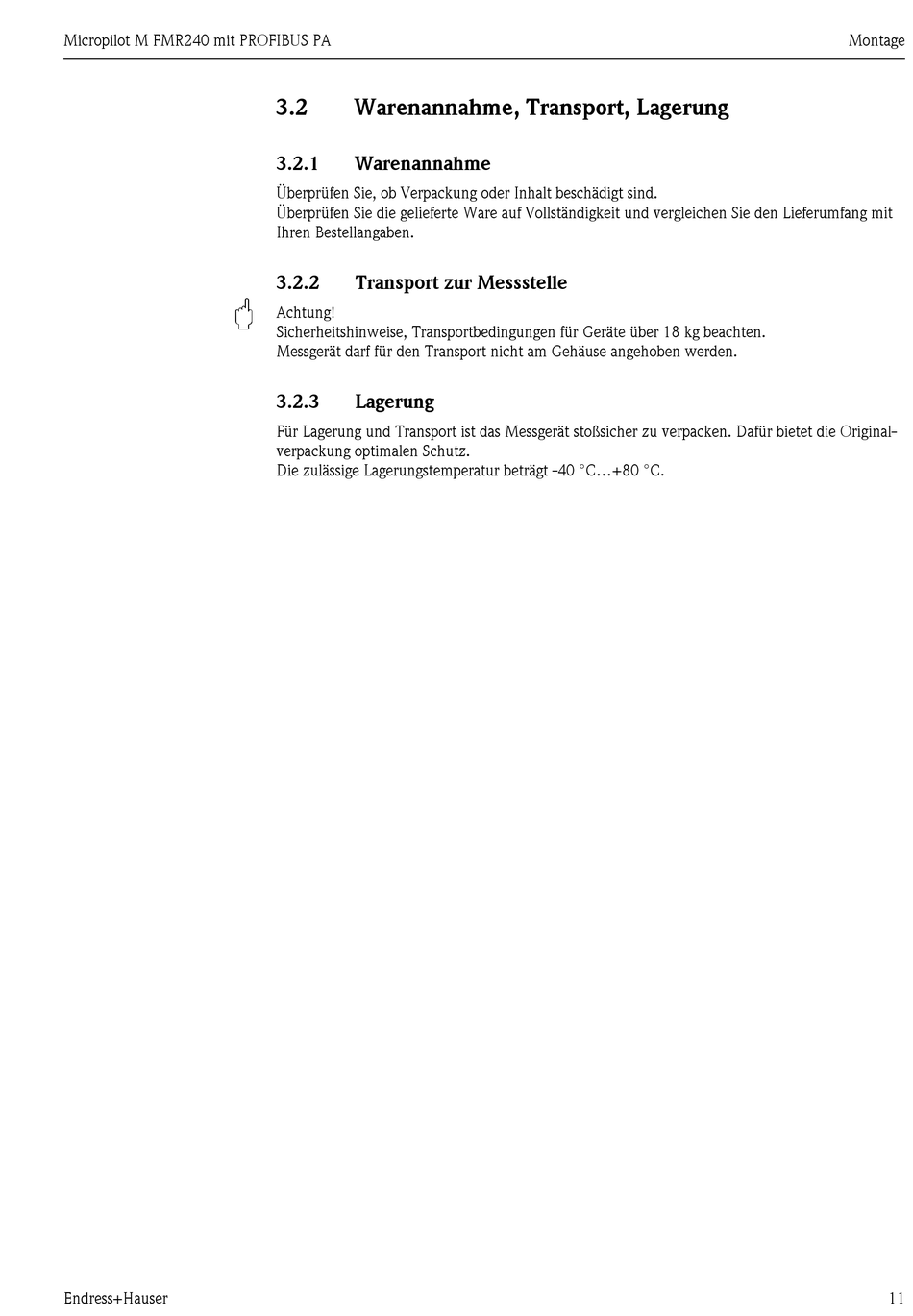 Micropilot M FMR240 mit PROFIBUS PA

Montage

3.2 Warenannahme, Transport, Lagerung

3.2.1 Warenannahme

Überprüfen Sie, ob Verpackung oder Inhalt beschädigt sind.
Überprüfen Sie die gelieferte Ware auf Vollständigkeit und vergleichen Sie den Lieferumfang mit Ihren Bestellangaben.

3.2.2 Transport zur Messstelle

Achtung!
Sicherheitshinweise, Transportbedingungen für Geräte über 18 kg beachten.
Messgerät darf für den Transport nicht am Gehäuse angehoben werden.

3.2.3 Lagerung

Für Lagerung und Transport ist das Messgerät stoßsicher zu verpacken. Dafür bietet die Originalverpackung optimalen Schutz.
Die zulässige Lagerungstemperatur beträgt -40 °C…+80 °C.

Endress+Hauser

11